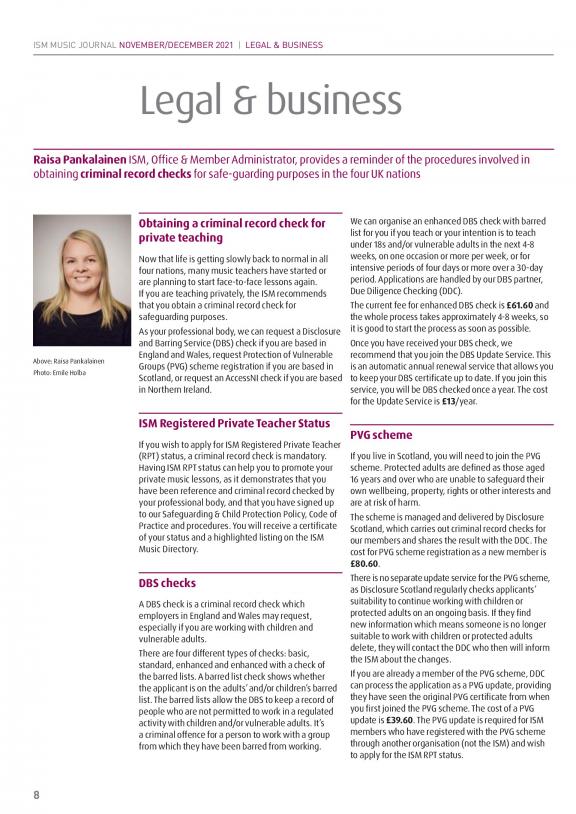 ISM MUSIC JOURNAL NOVEMBER/DECEMBER 2021 | LEGAL & BUSINESS

Legal & business

Raisa Pankalainen ISM, Office & Member Administrator, provides a reminder of the procedures involved in obtaining criminal record checks for safe-guarding purposes in the four UK nations

Above: Raisa Pankalainen
Photo: Emile Holba

Obtaining a criminal record check for private teaching

Now that life is getting slowly back to normal in all four nations, many music teachers have started or are planning to start face-to-face lessons again. If you are teaching privately, the ISM recommends that you obtain a criminal record check for safeguarding purposes.

As your professional body, we can request a Disclosure and Barring Service (DBS) check if you are based in England and Wales, request Protection of Vulnerable Groups (PVG) scheme registration if you are based in Scotland, or request an AccessNI check if you are based in Northern Ireland.

ISM Registered Private Teacher Status

If you wish to apply for ISM Registered Private Teacher (RPT) status, a criminal record check is mandatory. Having ISM RPT status can help you to promote your private music lessons, as it demonstrates that you have been reference and criminal record checked by your professional body, and that you have signed up to our Safeguarding & Child Protection Policy, Code of Practice and procedures. You will receive a certificate of your status and a highlighted listing on the ISM Music Directory.

DBS checks

A DBS check is a criminal record check which employers in England and Wales may request, especially if you are working with children and vulnerable adults.

There are four different types of checks: basic, standard, enhanced and enhanced with a check of the barred lists. A barred list check shows whether the applicant is on the adults' and/or children's barred list. The barred lists allow the DBS to keep a record of people who are not permitted to work in a regulated activity with children and/or vulnerable adults. It's a criminal offence for a person to work with a group from which they have been barred from working.

We can organise an enhanced DBS check with barred list for you if you teach or your intention is to teach under 18s and/or vulnerable adults in the next 4-8 weeks, on one occasion or more per week, or for intensive periods of four days or more over a 30-day period. Applications are handled by our DBS partner, Due Diligence Checking (DDC).

The current fee for enhanced DBS check is £61.60 and the whole process takes approximately 4-8 weeks, so it is good to start the process as soon as possible.

Once you have received your DBS check, we recommend that you join the DBS Update Service. This is an automatic annual renewal service that allows you to keep your DBS certificate up to date. If you join this service, you will be DBS checked once a year. The cost for the Update Service is £13/year.

PVG scheme

If you live in Scotland, you will need to join the PVG scheme. Protected adults are defined as those aged 16 years and over who are unable to safeguard their own wellbeing, property, rights or other interests and are at risk of harm.

The scheme is managed and delivered by Disclosure Scotland, which carries out criminal record checks for our members and shares the result with the DDC. The cost for PVG scheme registration as a new member is £80.60.

There is no separate update service for the PVG scheme, as Disclosure Scotland regularly checks applicants' suitability to continue working with children or protected adults on an ongoing basis. If they find new information which means someone is no longer suitable to work with children or protected adults delete, they will contact the DDC who then will inform the ISM about the changes.

If you are already a member of the PVG scheme, DDC can process the application as a PVG update, providing they have seen the original PVG certificate from when you first joined the PVG scheme. The cost of a PVG update is £39.60. The PVG update is required for ISM members who have registered with the PVG scheme through another organisation (not the ISM) and wish to apply for the ISM RPT status.

8